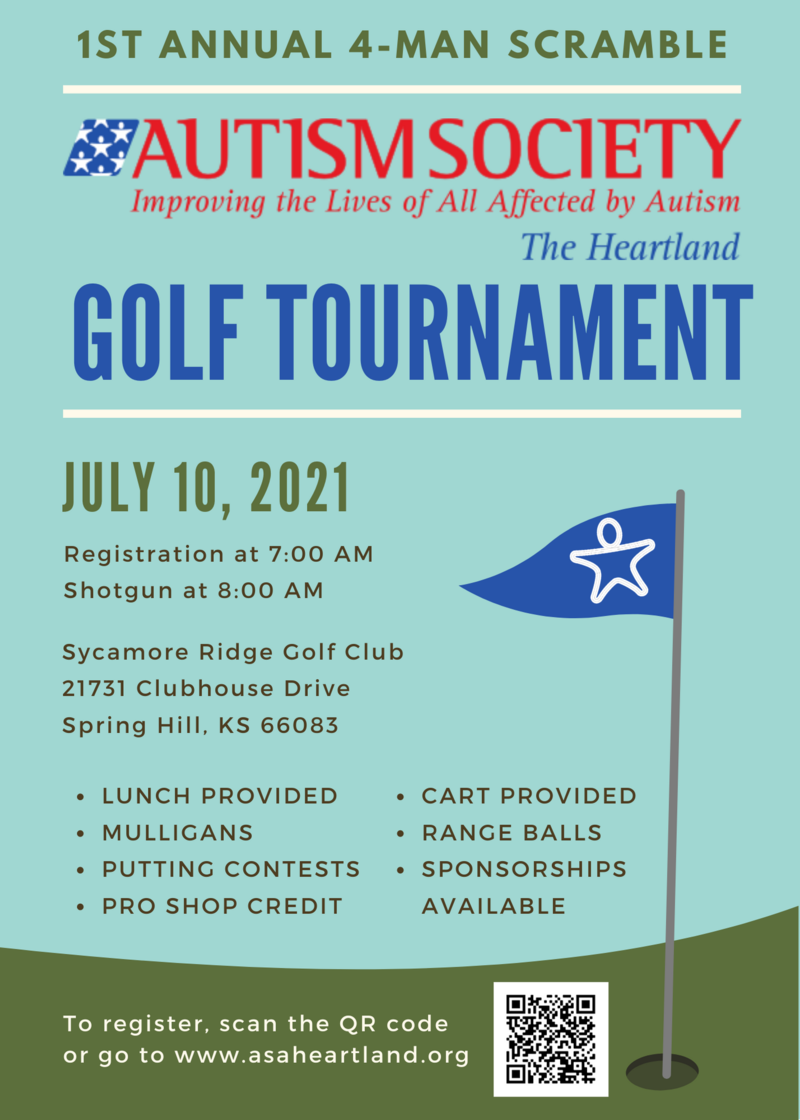 1ST ANNUAL 4-MAN SCRAMBLE

AUTISM SOCIETY
Improving the Lives of All Affected by Autism
The Heartland

GOLF TOURNAMENT

JULY 10, 2021

Registration at 7:00 AM
Shotgun at 8:00 AM

Sycamore Ridge Golf Club
21731 Clubhouse Drive
Spring Hill, KS 66083

• LUNCH PROVIDED
• MULLIGANS
• PUTTING CONTESTS
• PRO SHOP CREDIT

• CART PROVIDED
• RANGE BALLS
• SPONSORSHIPS AVAILABLE

To register, scan the QR code or go to www.asaheartland.org